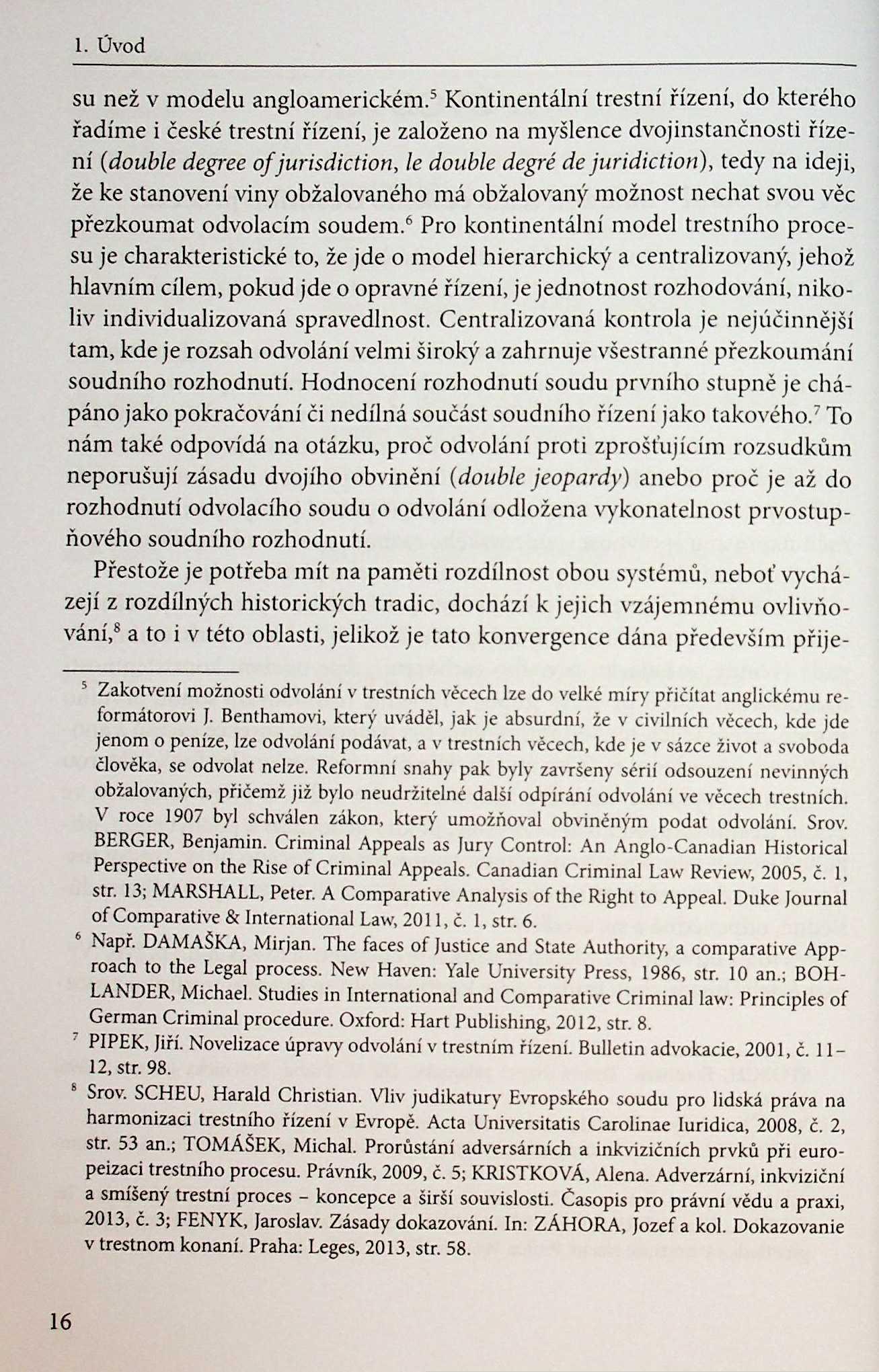 1. Úvod

su než v modelu angloamerickém.$^5$ Kontinentální trestní řízení, do kterého řadíme i české trestní řízení, je založeno na myšlence dvojinstančnosti řízení (double degree of jurisdiction, le double degré de juridiction), tedy na ideji, že ke stanovení viny obžalovaného má obžalovaný možnost nechat svou věc přezkoumat odvolacím soudem.$^6$ Pro kontinentální model trestního procesu je charakteristické to, že jde o model hierarchický a centralizovaný, jehož hlavním cílem, pokud jde o opravné řízení, je jednotnost rozhodování, nikoliv individualizovaná spravedlnost. Centralizovaná kontrola je nejúčinnější tam, kde je rozsah odvolání velmi široký a zahrnuje všestranné přezkoumání soudního rozhodnutí. Hodnocení rozhodnutí soudu prvního stupně je chápáno jako pokračování či nedílná součást soudního řízení jako takového.$^7$ To nám také odpovídá na otázku, proč odvolání proti zprošťujícím rozsudkům neporušují zásadu dvojího obvinění (double jeopardy) anebo proč je až do rozhodnutí odvolacího soudu o odvolání odložena vykonatelnost prvostupňového soudního rozhodnutí.

Přestože je potřeba mít na paměti rozdílnost obou systémů, neboť vycházejí z rozdílných historických tradic, dochází k jejich vzájemnému ovlivňování,$^8$ a to i v této oblasti, jelikož je tato konvergence dána především přije-

$^5$ Zakotvení možnosti odvolání v trestních věcech lze do velké míry přičítat anglickému reformátorovi J. Benthamovi, který uváděl, jak je absurdní, že v civilních věcech, kde jde jenom o peníze, lze odvolání podávat, a v trestních věcech, kde je v sázce život a svoboda člověka, se odvolat nelze. Reformní snahy pak byly završeny sérií odsouzení nevinných obžalovaných, přičemž již bylo neudržitelné další odpírání odvolání ve věcech trestních. V roce 1907 byl schválen zákon, který umožňoval obviněným podat odvolání. Srov. BERGER, Benjamin. Criminal Appeals as Jury Control: An Anglo-Canadian Historical Perspective on the Rise of Criminal Appeals. Canadian Criminal Law Review, 2005, č. 1, str. 13; MARSHALL, Peter. A Comparative Analysis of the Right to Appeal. Duke Journal of Comparative & International Law, 2011, č. 1, str. 6.

$^6$ Např. DAMAŠKA, Mirjan. The faces of Justice and State Authority, a comparative Approach to the Legal process. New Haven: Yale University Press, 1986, str. 10 an.; BOHLANDER, Michael. Studies in International and Comparative Criminal law: Principles of German Criminal procedure. Oxford: Hart Publishing, 2012, str. 8.

$^7$ PIPEK, Jiří. Novelizace úpravy odvolání v trestním řízení. Bulletin advokacie, 2001, č. 11–12, str. 98.

$^8$ Srov. SCHEU, Harald Christian. Vliv judikatury Evropského soudu pro lidská práva na harmonizaci trestního řízení v Evropě. Acta Universitatis Carolinae Iuridica, 2008, č. 2, str. 53 an.; TOMÁŠEK, Michal. Prorůstání adversárních a inkvizičních prvků při europeizaci trestního procesu. Právník, 2009, č. 5; KRISTKOVÁ, Alena. Adverzární, inkviziční a smíšený trestní proces – koncepce a širší souvislosti. Časopis pro právní vědu a praxi, 2013, č. 3; FENYK, Jaroslav. Zásady dokazování. In: ZÁHORA, Jozef a kol. Dokazovanie v trestnom konaní. Praha: Leges, 2013, str. 58.

16